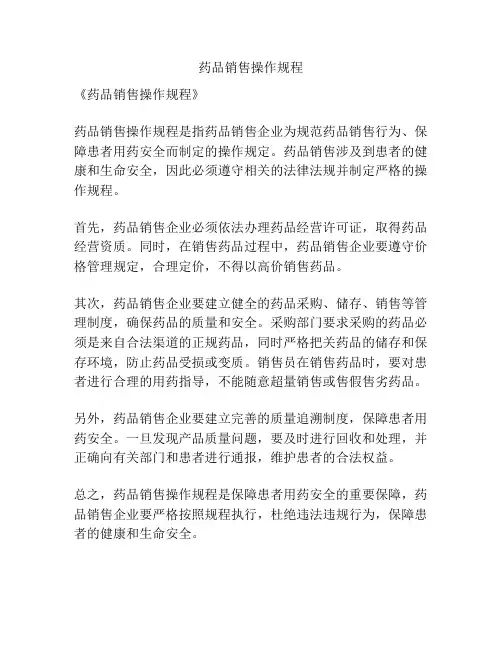 药品销售操作规程

《药品销售操作规程》

药品销售操作规程是指药品销售企业为规范药品销售行为、保障患者用药安全而制定的操作规定。药品销售涉及到患者的健康和生命安全，因此必须遵守相关的法律法规并制定严格的操作规程。

首先，药品销售企业必须依法办理药品经营许可证，取得药品经营资质。同时，在销售药品过程中，药品销售企业要遵守价格管理规定，合理定价，不得以高价销售药品。

其次，药品销售企业要建立健全的药品采购、储存、销售等管理制度，确保药品的质量和安全。采购部门要求采购的药品必须是来自合法渠道的正规药品，同时严格把关药品的储存和保存环境，防止药品受损或变质。销售员在销售药品时，要对患者进行合理的用药指导，不能随意超量销售或售假售劣药品。

另外，药品销售企业要建立完善的质量追溯制度，保障患者用药安全。一旦发现产品质量问题，要及时进行回收和处理，并正确向有关部门和患者进行通报，维护患者的合法权益。

总之，药品销售操作规程是保障患者用药安全的重要保障，药品销售企业要严格按照规程执行，杜绝违法违规行为，保障患者的健康和生命安全。